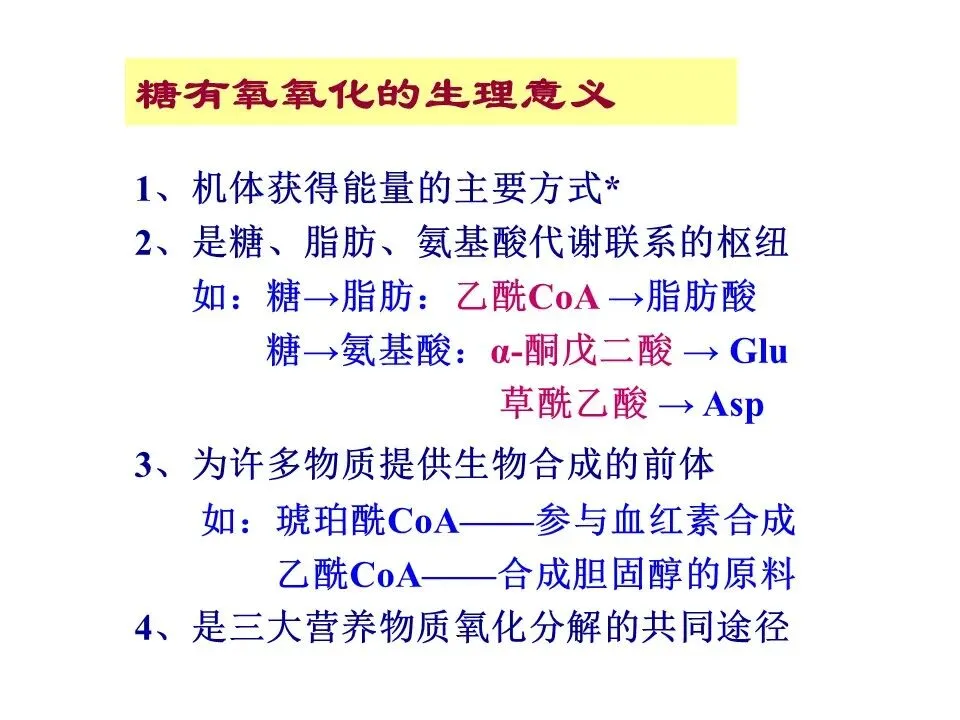 糖有氧氧化的生理意义

1、机体获得能量的主要方式*

2、是糖、脂肪、氨基酸代谢联系的枢纽

如：糖→脂肪：乙酰CoA →脂肪酸

糖→氨基酸：α-酮戊二酸 → Glu

草酰乙酸 → Asp

3、为许多物质提供生物合成的前体

如：琥珀酰CoA——参与血红素合成

乙酰CoA——合成胆固醇的原料

4、是三大营养物质氧化分解的共同途径